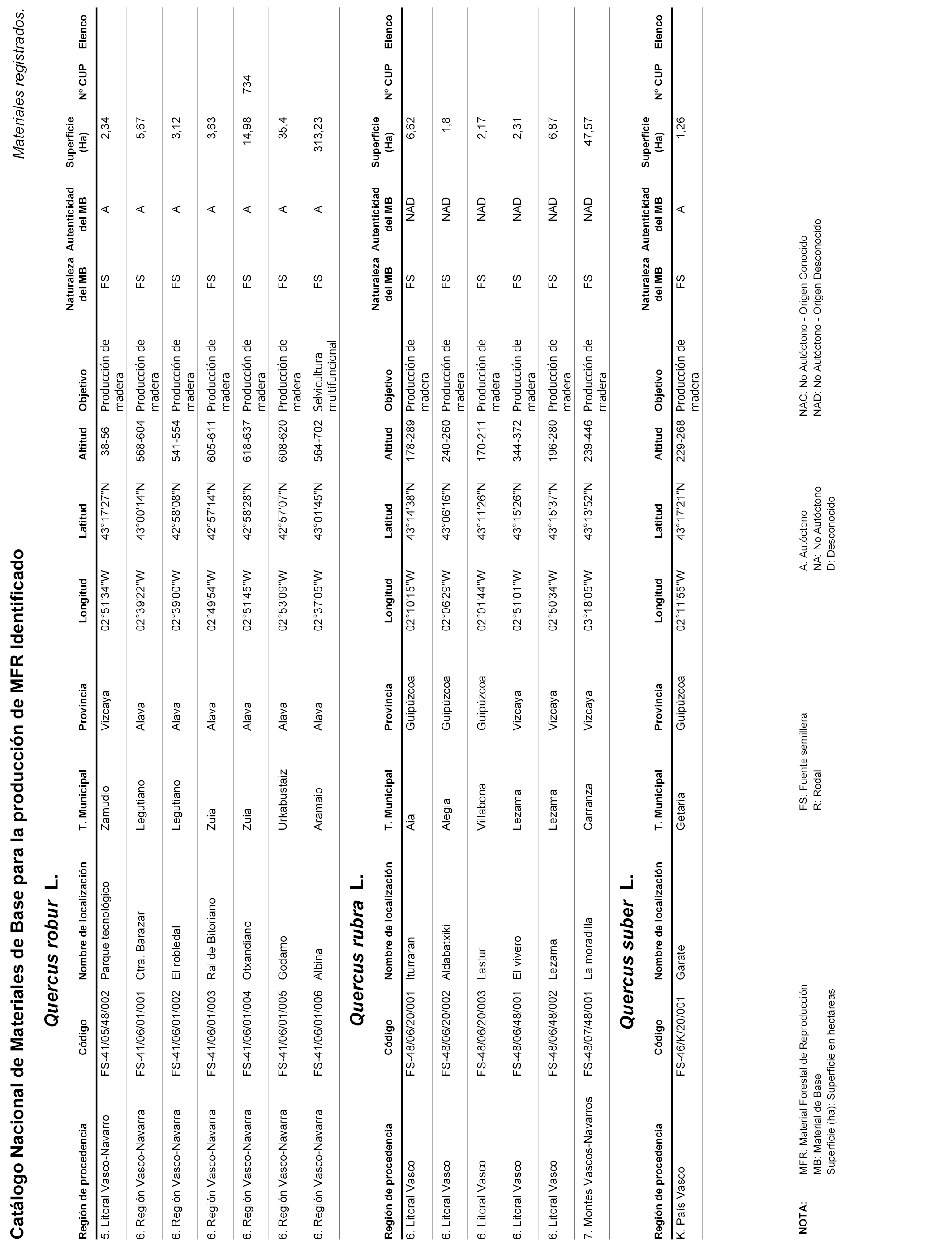 Catálogo Nacional de Materiales de Base para la producción de MFR Identificado

Materiales registrados.

Quercus robur L.

| Región de procedencia | Código | Nombre de localización | T. Municipal | Provincia | Longitud | Latitud | Altitud | Objetivo | Naturaleza del MB | Autenticidad del MB | Superficie (Ha) | Nº CUP | Elenco |
|---|---|---|---|---|---|---|---|---|---|---|---|---|---|
| 5. Litoral Vasco-Navarro | FS-41/05/48/002 | Parque tecnológico | Zamudio | Vizcaya | 02°51'34''W | 43°17'27''N | 38-56 | Producción de madera | FS | A | 2,34 | | |
| 6. Región Vasco-Navarra | FS-41/06/01/001 | Ctra. Barazar | Legutiano | Alava | 02°39'22''W | 43°00'14''N | 568-604 | Producción de madera | FS | A | 5,67 | | |
| 6. Región Vasco-Navarra | FS-41/06/01/002 | El robledal | Legutiano | Alava | 02°39'00''W | 42°58'08''N | 541-554 | Producción de madera | FS | A | 3,12 | | |
| 6. Región Vasco-Navarra | FS-41/06/01/003 | Ral de Bitoriano | Zuia | Alava | 02°49'54''W | 42°57'14''N | 605-611 | Producción de madera | FS | A | 3,63 | | |
| 6. Región Vasco-Navarra | FS-41/06/01/004 | Otxandiano | Zuia | Alava | 02°51'45''W | 42°58'28''N | 618-637 | Producción de madera | FS | A | 14,98 | 734 | |
| 6. Región Vasco-Navarra | FS-41/06/01/005 | Godamo | Urkabustaiz | Alava | 02°53'09''W | 42°57'07''N | 608-620 | Producción de madera | FS | A | 35,4 | | |
| 6. Región Vasco-Navarra | FS-41/06/01/006 | Albina | Aramaio | Alava | 02°37'05''W | 43°01'45''N | 564-702 | Selvicultura multifuncional | FS | A | 313,23 | | |

Quercus rubra L.

| Región de procedencia | Código | Nombre de localización | T. Municipal | Provincia | Longitud | Latitud | Altitud | Objetivo | Naturaleza del MB | Autenticidad del MB | Superficie (Ha) | Nº CUP | Elenco |
|---|---|---|---|---|---|---|---|---|---|---|---|---|---|
| 6. Litoral Vasco | FS-48/06/20/001 | Iturraran | Aia | Guipúzcoa | 02°10'15''W | 43°14'38''N | 178-289 | Producción de madera | FS | NAD | 6,62 | | |
| 6. Litoral Vasco | FS-48/06/20/002 | Aldabatxiki | Alegia | Guipúzcoa | 02°06'29''W | 43°06'16''N | 240-260 | Producción de madera | FS | NAD | 1,8 | | |
| 6. Litoral Vasco | FS-48/06/20/003 | Lastur | Villabona | Guipúzcoa | 02°01'44''W | 43°11'26''N | 170-211 | Producción de madera | FS | NAD | 2,17 | | |
| 6. Litoral Vasco | FS-48/06/48/001 | El vivero | Lezama | Vizcaya | 02°51'01''W | 43°15'26''N | 344-372 | Producción de madera | FS | NAD | 2,31 | | |
| 6. Litoral Vasco | FS-48/06/48/002 | Lezama | Lezama | Vizcaya | 02°50'34''W | 43°15'37''N | 196-280 | Producción de madera | FS | NAD | 6,87 | | |
| 7. Montes Vascos-Navarros | FS-48/07/48/001 | La moradilla | Carranza | Vizcaya | 03°18'05''W | 43°13'52''N | 239-446 | Producción de madera | FS | NAD | 47,57 | | |

Quercus suber L.

| Región de procedencia | Código | Nombre de localización | T. Municipal | Provincia | Longitud | Latitud | Altitud | Objetivo | Naturaleza del MB | Autenticidad del MB | Superficie (Ha) | Nº CUP | Elenco |
|---|---|---|---|---|---|---|---|---|---|---|---|---|---|
| K. País Vasco | FS-46/K/20/001 | Garate | Getaria | Guipúzcoa | 02°11'55''W | 43°17'21''N | 229-268 | Producción de madera | FS | A | 1,26 | | |

NOTA: MFR: Material Forestal de Reproducción
MB: Material de Base
Superficie (ha): Superficie en hectáreas

FS: Fuente semillera
R: Rodal

A: Autóctono
NA: No Autóctono
D: Desconocido

NAC: No Autóctono - Origen Conocido
NAD: No Autóctono - Origen Desconocido